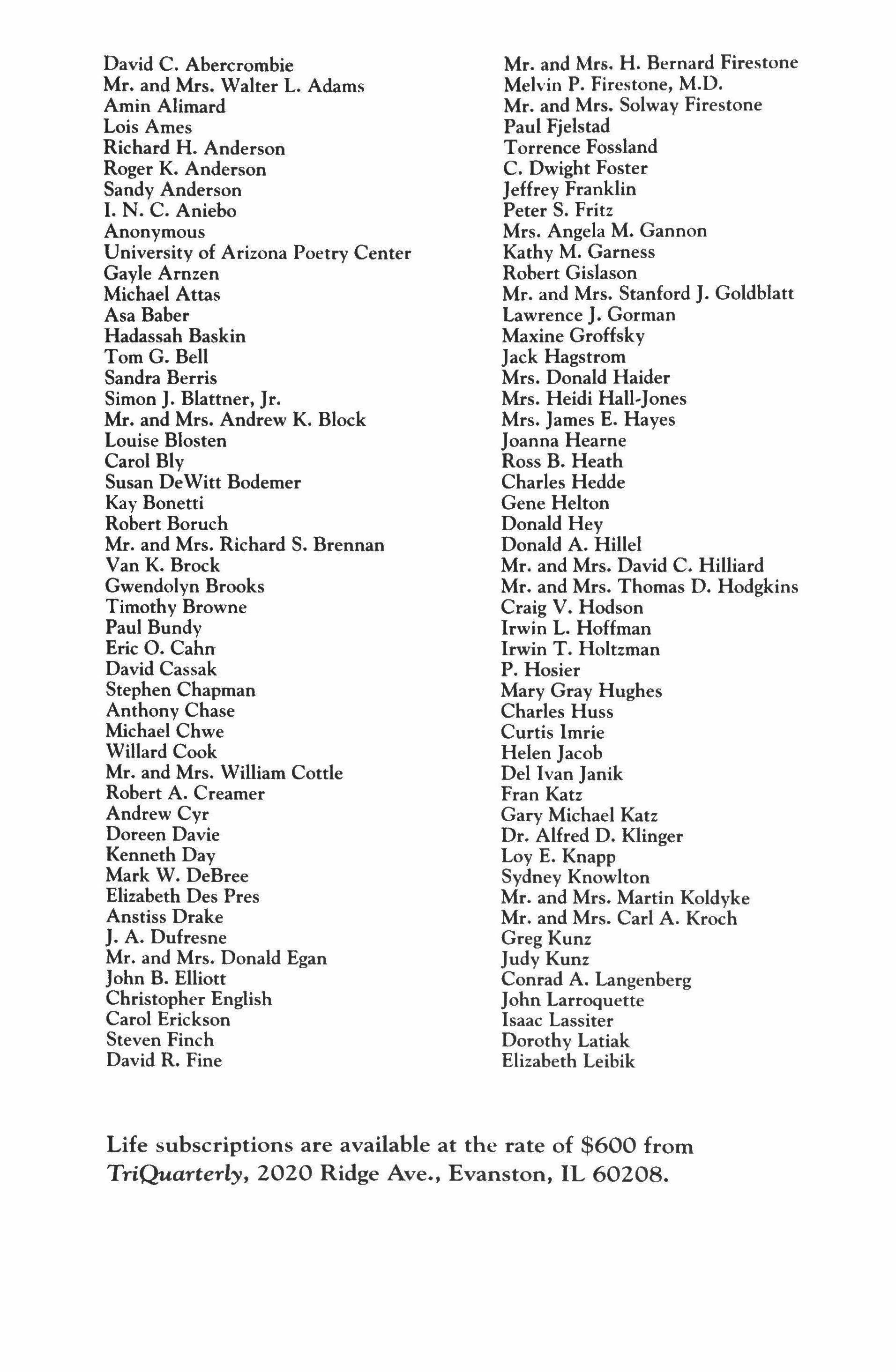 David C. Abercrombie
Mr. and Mrs. Walter L. Adams
Amin Alimard
Lois Ames
Richard H. Anderson
Roger K. Anderson
Sandy Anderson
I. N. C. Aniebo
Anonymous
University of Arizona Poetry Center
Gayle Arnzen
Michael Attas
Asa Baber
Hadassah Baskin
Tom G. Bell
Sandra Berris
Simon J. Blattner, Jr.
Mr. and Mrs. Andrew K. Block
Louise Blosten
Carol Bly
Susan DeWitt Bodemer
Kay Bonetti
Robert Boruch
Mr. and Mrs. Richard S. Brennan
Van K. Brock
Gwendolyn Brooks
Timothy Browne
Paul Bundy
Eric O. Cahn
David Cassak
Stephen Chapman
Anthony Chase
Michael Chwe
Willard Cook
Mr. and Mrs. William Cottle
Robert A. Creamer
Andrew Cyr
Doreen Davie
Kenneth Day
Mark W. DeBree
Elizabeth Des Pres
Anstiss Drake
J. A. Dufresne
Mr. and Mrs. Donald Egan
John B. Elliott
Christopher English
Carol Erickson
Steven Finch
David R. Fine

Mr. and Mrs. H. Bernard Firestone
Melvin P. Firestone, M.D.
Mr. and Mrs. Solway Firestone
Paul Fjelstad
Torrence Fossland
C. Dwight Foster
Jeffrey Franklin
Peter S. Fritz
Mrs. Angela M. Gannon
Kathy M. Garness
Robert Gislason
Mr. and Mrs. Stanford J. Goldblatt
Lawrence J. Gorman
Maxine Groffsky
Jack Hagstrom
Mrs. Donald Haider
Mrs. Heidi Hall-Jones
Mrs. James E. Hayes
Joanna Hearne
Ross B. Heath
Charles Hedde
Gene Helton
Donald Hey
Donald A. Hillel
Mr. and Mrs. David C. Hilliard
Mr. and Mrs. Thomas D. Hodgkins
Craig V. Hodson
Irwin L. Hoffman
Irwin T. Holtzman
P. Hosier
Mary Gray Hughes
Charles Huss
Curtis Imrie
Helen Jacob
Del Ivan Janik
Fran Katz
Gary Michael Katz
Dr. Alfred D. Klinger
Loy E. Knapp
Sydney Knowlton
Mr. and Mrs. Martin Koldyke
Mr. and Mrs. Carl A. Kroch
Greg Kunz
Judy Kunz
Conrad A. Langenberg
John Larroquette
Isaac Lassiter
Dorothy Latiak
Elizabeth Leibik

Life subscriptions are available at the rate of $600 from TriQuarterly, 2020 Ridge Ave., Evanston, IL 60208.